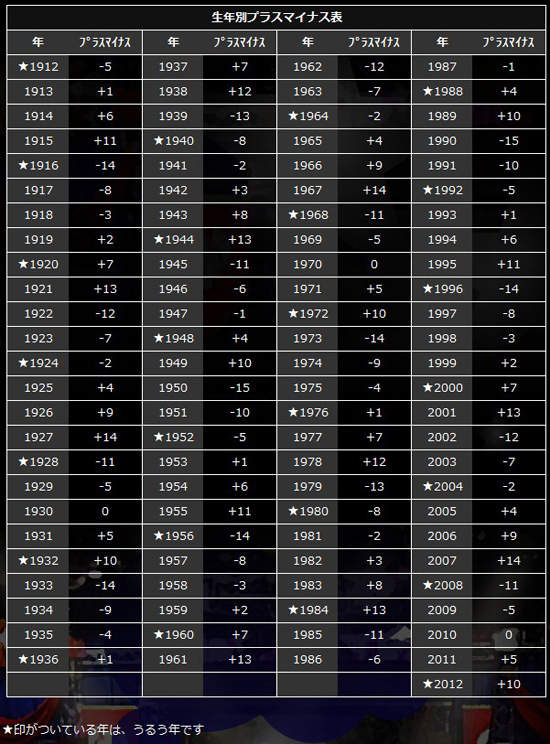 生年別プラスマイナス表

| 年 | プラスマイナス | 年 | プラスマイナス | 年 | プラスマイナス | 年 | プラスマイナス |
|---|---|---|---|---|---|---|---|
| ★1912 | -5 | 1937 | +7 | 1962 | -12 | 1987 | -1 |
| 1913 | +1 | 1938 | +12 | 1963 | -7 | ★1988 | +4 |
| 1914 | +6 | 1939 | -13 | ★1964 | -2 | 1989 | +10 |
| 1915 | +11 | ★1940 | -8 | 1965 | +4 | 1990 | -15 |
| ★1916 | -14 | 1941 | -2 | 1966 | +9 | 1991 | -10 |
| 1917 | -8 | 1942 | +3 | 1967 | +14 | ★1992 | -5 |
| 1918 | -3 | 1943 | +8 | ★1968 | -11 | 1993 | +1 |
| 1919 | +2 | ★1944 | +13 | 1969 | -5 | 1994 | +6 |
| ★1920 | +7 | 1945 | -11 | 1970 | 0 | 1995 | +11 |
| 1921 | +13 | 1946 | -6 | 1971 | +5 | ★1996 | -14 |
| 1922 | -12 | 1947 | -1 | ★1972 | +10 | 1997 | -8 |
| 1923 | -7 | ★1948 | +4 | 1973 | -14 | 1998 | -3 |
| ★1924 | -2 | 1949 | +10 | 1974 | -9 | 1999 | +2 |
| 1925 | +4 | 1950 | -15 | 1975 | -4 | ★2000 | +7 |
| 1926 | +9 | 1951 | -10 | ★1976 | +1 | 2001 | +13 |
| 1927 | +14 | ★1952 | -5 | 1977 | +7 | 2002 | -12 |
| ★1928 | -11 | 1953 | +1 | 1978 | +12 | 2003 | -7 |
| 1929 | -5 | 1954 | +6 | 1979 | -13 | ★2004 | -2 |
| 1930 | 0 | 1955 | +11 | ★1980 | -8 | 2005 | +4 |
| 1931 | +5 | ★1956 | -14 | 1981 | -2 | 2006 | +9 |
| ★1932 | +10 | 1957 | -8 | 1982 | +3 | 2007 | +14 |
| 1933 | -14 | 1958 | -3 | 1983 | +8 | ★2008 | -11 |
| 1934 | -9 | 1959 | +2 | ★1984 | +13 | 2009 | -5 |
| 1935 | -4 | ★1960 | +7 | 1985 | -11 | 2010 | 0 |
| ★1936 | +1 | 1961 | +13 | 1986 | -6 | 2011 | +5 |
| | | | | | | ★2012 | +10 |

★印がついている年は、うるう年です